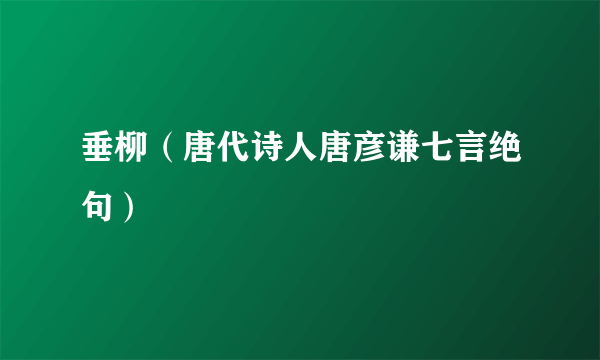 垂柳（唐代诗人唐彦谦七言绝句）